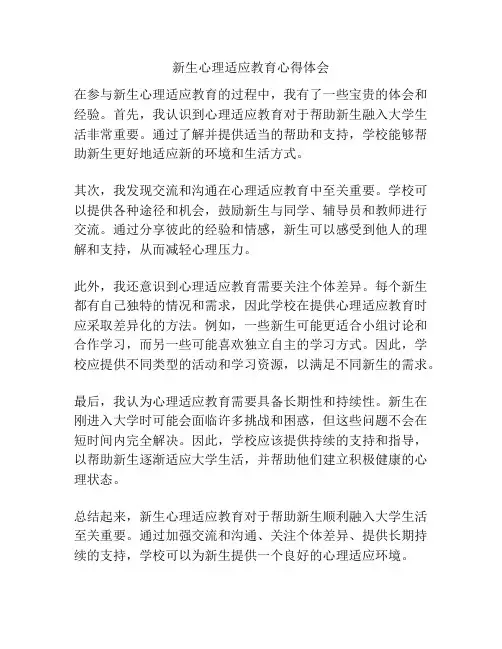 新生心理适应教育心得体会

在参与新生心理适应教育的过程中，我有了一些宝贵的体会和经验。首先，我认识到心理适应教育对于帮助新生融入大学生活非常重要。通过了解并提供适当的帮助和支持，学校能够帮助新生更好地适应新的环境和生活方式。

其次，我发现交流和沟通在心理适应教育中至关重要。学校可以提供各种途径和机会，鼓励新生与同学、辅导员和教师进行交流。通过分享彼此的经验和情感，新生可以感受到他人的理解和支持，从而减轻心理压力。

此外，我还意识到心理适应教育需要关注个体差异。每个新生都有自己独特的情况和需求，因此学校在提供心理适应教育时应采取差异化的方法。例如，一些新生可能更适合小组讨论和合作学习，而另一些可能喜欢独立自主的学习方式。因此，学校应提供不同类型的活动和学习资源，以满足不同新生的需求。

最后，我认为心理适应教育需要具备长期性和持续性。新生在刚进入大学时可能会面临许多挑战和困惑，但这些问题不会在短时间内完全解决。因此，学校应该提供持续的支持和指导，以帮助新生逐渐适应大学生活，并帮助他们建立积极健康的心理状态。

总结起来，新生心理适应教育对于帮助新生顺利融入大学生活至关重要。通过加强交流和沟通、关注个体差异、提供长期持续的支持，学校可以为新生提供一个良好的心理适应环境。